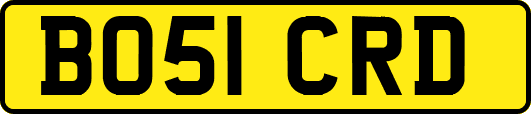 BO51 CRD